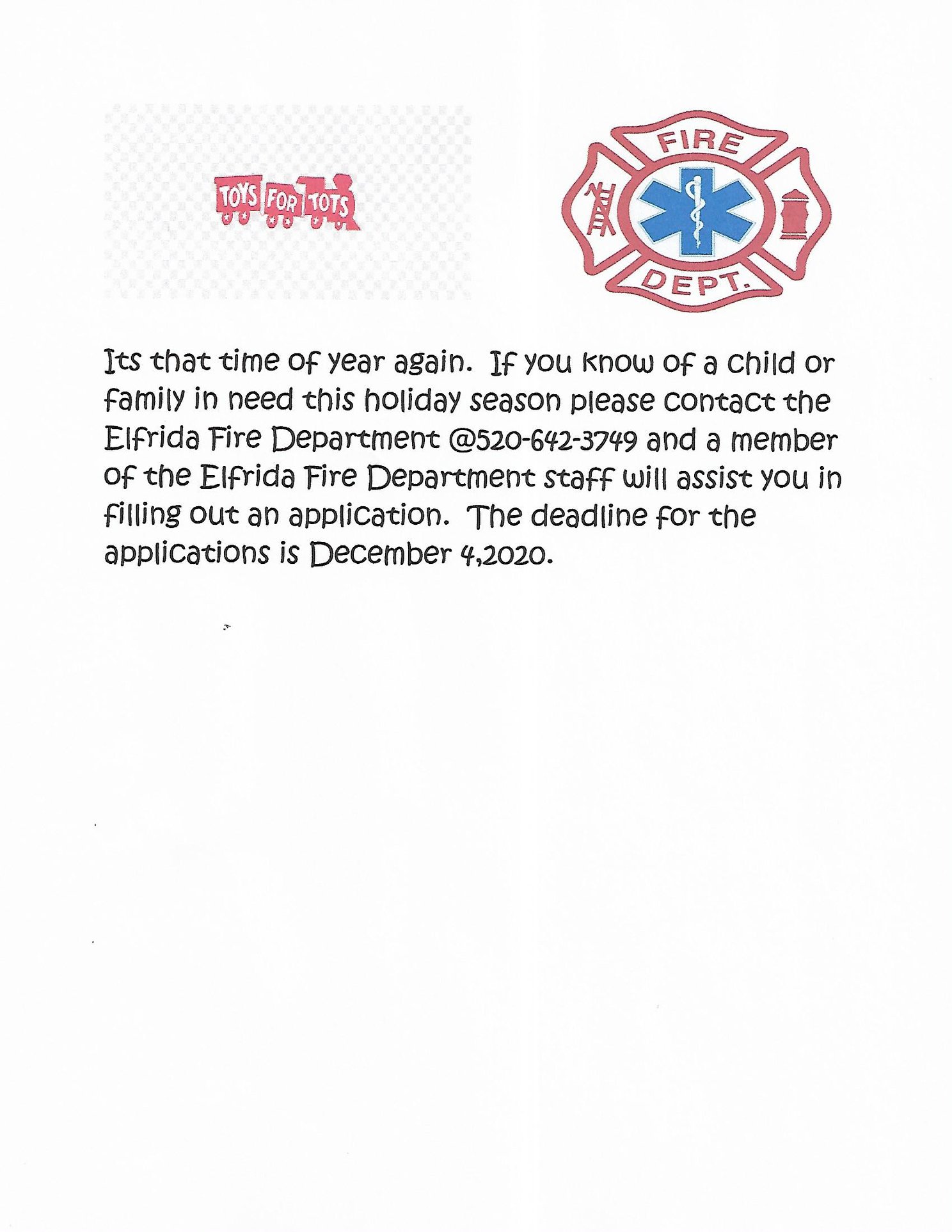 TOYS FOR TOTS

FIRE
DEPT.

Its that time of year again. If you know of a child or family in need this holiday season please contact the Elfrida Fire Department @520-642-3749 and a member of the Elfrida Fire Department staff will assist you in filling out an application. The deadline for the applications is December 4,2020.